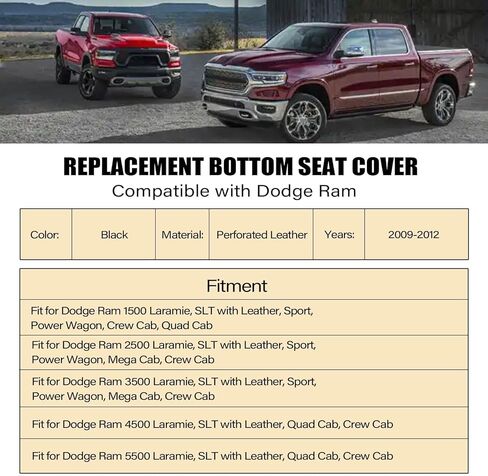 REPLACEMENT BOTTOM SEAT COVER
Compatible with Dodge Ram

| Color: | Black | Material: | Perforated Leather | Years: | 2009-2012 |
|---|---|---|---|---|---|

| Fitment |
|---|
| Fit for Dodge Ram 1500 Laramie, SLT with Leather, Sport, Power Wagon, Crew Cab, Quad Cab |
| Fit for Dodge Ram 2500 Laramie, SLT with Leather, Sport, Power Wagon, Mega Cab, Crew Cab |
| Fit for Dodge Ram 3500 Laramie, SLT with Leather, Sport, Power Wagon, Mega Cab, Crew Cab |
| Fit for Dodge Ram 4500 Laramie, SLT with Leather, Quad Cab, Crew Cab |
| Fit for Dodge Ram 5500 Laramie, SLT with Leather, Quad Cab, Crew Cab |